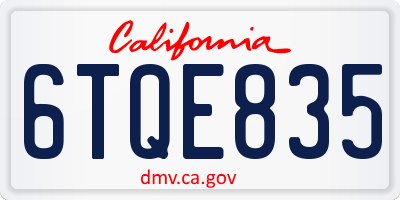 California

6TQE835

dmv.ca.gov